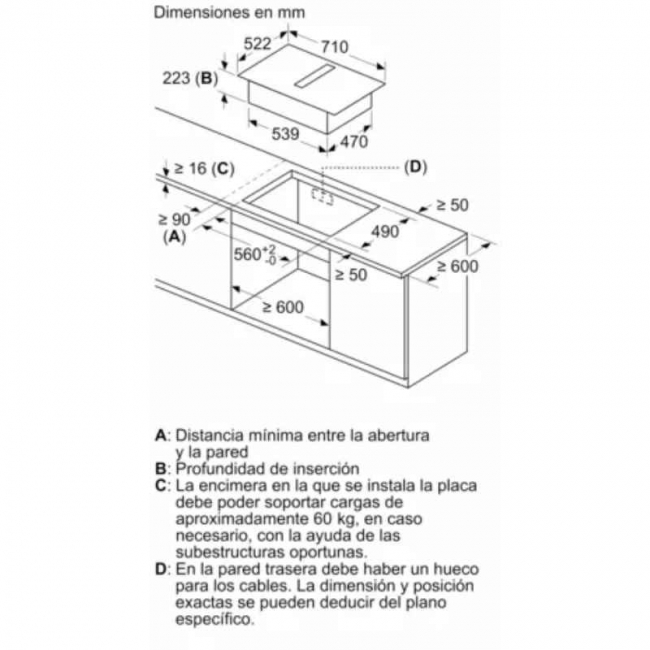 Dimensiones en mm

522
710
223 (B)
539
470
≥ 16 (C)
(D)
≥ 50
≥ 90
(A)
490
$560^{+2}_{-0}$
≥ 50
≥ 600
≥ 600

A: Distancia mínima entre la abertura y la pared
B: Profundidad de inserción
C: La encimera en la que se instala la placa debe poder soportar cargas de aproximadamente 60 kg, en caso necesario, con la ayuda de las subestructuras oportunas.
D: En la pared trasera debe haber un hueco para los cables. La dimensión y posición exactas se pueden deducir del plano específico.